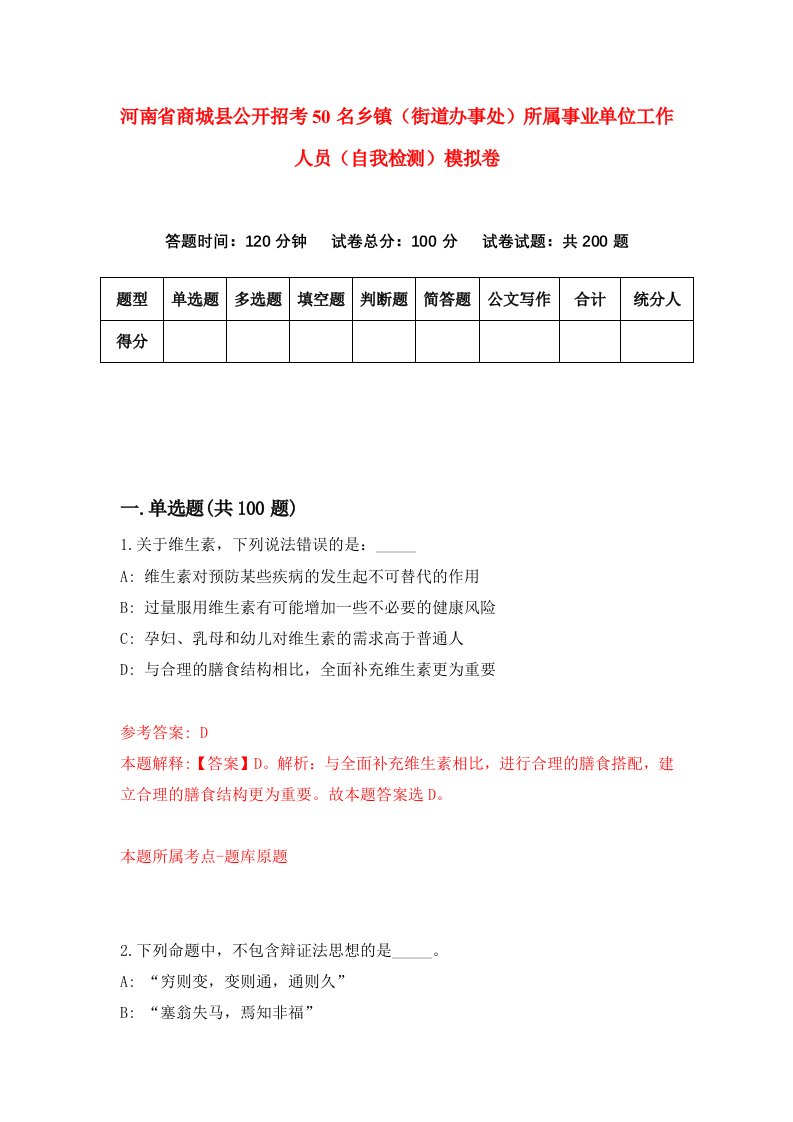 河南省商城县公开招考50名乡镇（街道办事处）所属事业单位工作人员（自我检测）模拟卷

答题时间：120分钟　试卷总分：100分　试卷试题：共200题

| 题型 | 单选题 | 多选题 | 填空题 | 判断题 | 简答题 | 公文写作 | 合计 | 统分人 |
|---|---|---|---|---|---|---|---|---|
| 得分 | | | | | | | | |

一.单选题(共100题)

1.关于维生素，下列说法错误的是：_____

A: 维生素对预防某些疾病的发生起不可替代的作用

B: 过量服用维生素有可能增加一些不必要的健康风险

C: 孕妇、乳母和幼儿对维生素的需求高于普通人

D: 与合理的膳食结构相比，全面补充维生素更为重要

参考答案: D

本题解释:【答案】D。解析：与全面补充维生素相比，进行合理的膳食搭配，建立合理的膳食结构更为重要。故本题答案选D。

本题所属考点-题库原题

2.下列命题中，不包含辩证法思想的是_____。

A: “穷则变，变则通，通则久”

B: “塞翁失马，焉知非福”